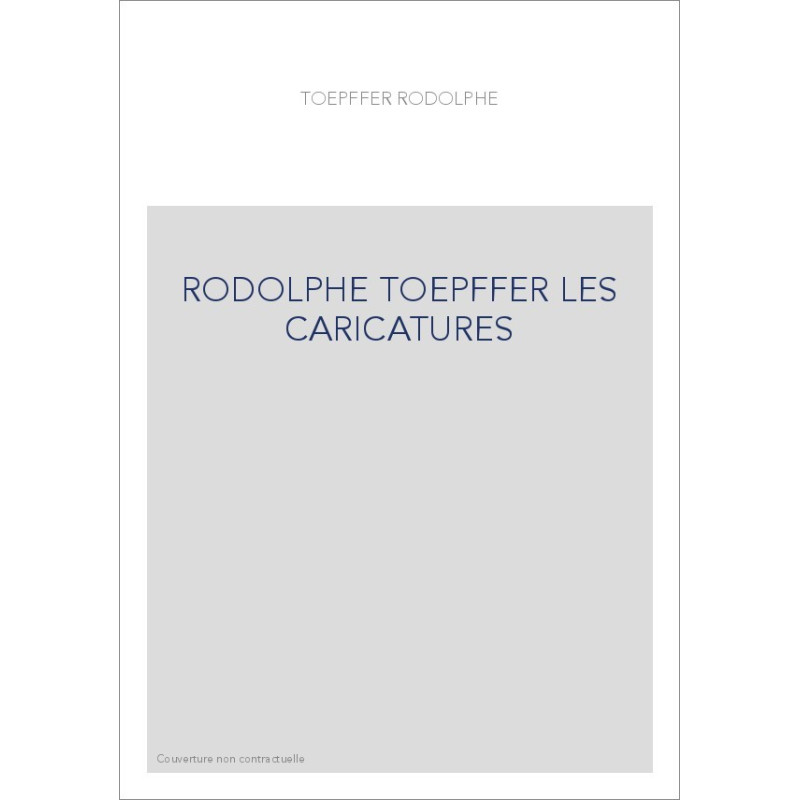 TOEPFFER RODOLPHE

RODOLPHE TOEPFFER LES CARICATURES

Couverture non contractuelle